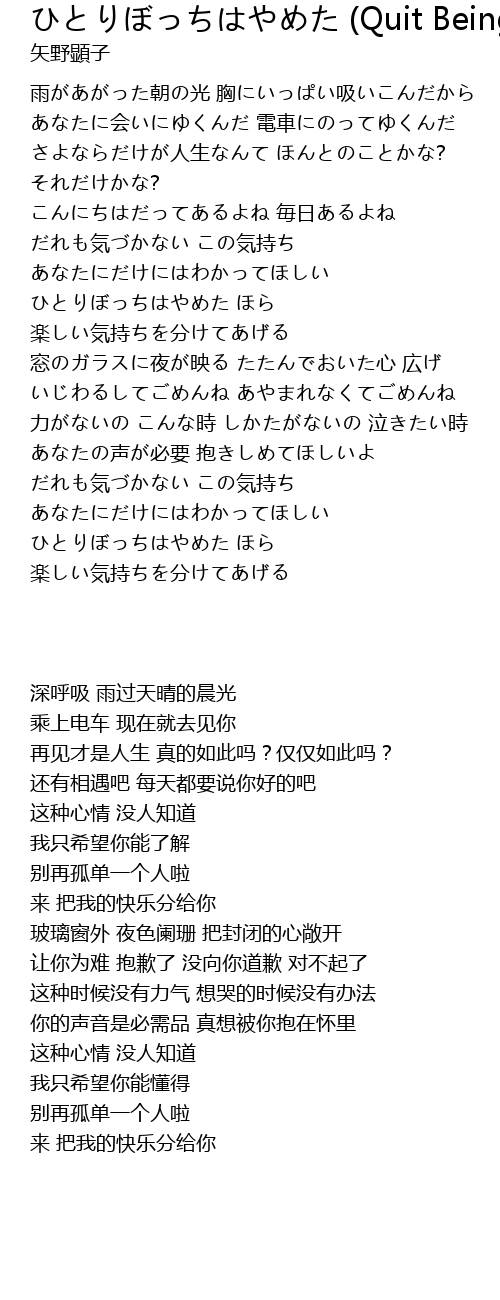 ひとりぼっちはやめた (Quit Being

矢野顕子

雨があがった朝の光 胸にいっぱい吸いこんだから
あなたに会いにゆくんだ 電車にのってゆくんだ
さよならだけが人生なんて ほんとのことかな?
それだけかな?
こんにちはだってあるよね 毎日あるよね
だれも気づかない この気持ち
あなたにだけにはわかってほしい
ひとりぼっちはやめた ほら
楽しい気持ちを分けてあげる
窓のガラスに夜が映る たたんでおいた心 広げ
いじわるしてごめんね あやまれなくてごめんね
力がないの こんな時 しかたがないの 泣きたい時
あなたの声が必要 抱きしめてほしいよ
だれも気づかない この気持ち
あなたにだけにはわかってほしい
ひとりぼっちはやめた ほら
楽しい気持ちを分けてあげる

深呼吸 雨过天晴的晨光
乘上电车 现在就去见你
再见才是人生 真的如此吗？仅仅如此吗？
还有相遇吧 每天都要说你好的吧
这种心情 没人知道
我只希望你能了解
别再孤单一个人啦
来 把我的快乐分给你
玻璃窗外 夜色阑珊 把封闭的心敞开
让你为难 抱歉了 没向你道歉 对不起了
这种时候没有力气 想哭的时候没有办法
你的声音是必需品 真想被你抱在怀里
这种心情 没人知道
我只希望你能懂得
别再孤单一个人啦
来 把我的快乐分给你